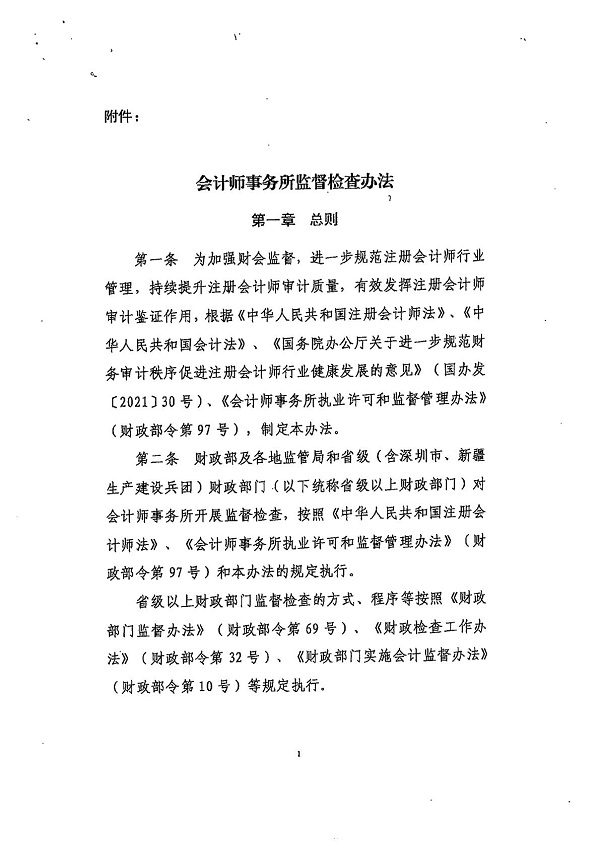 附件：

会计师事务所监督检查办法

第一章　总则

第一条　为加强财会监督，进一步规范注册会计师行业管理，持续提升注册会计师审计质量，有效发挥注册会计师审计鉴证作用，根据《中华人民共和国注册会计师法》、《中华人民共和国会计法》、《国务院办公厅关于进一步规范财务审计秩序促进注册会计师行业健康发展的意见》（国办发〔2021〕30号）、《会计师事务所执业许可和监督管理办法》（财政部令第97号），制定本办法。

第二条　财政部及各地监管局和省级（含深圳市、新疆生产建设兵团）财政部门（以下统称省级以上财政部门）对会计师事务所开展监督检查，按照《中华人民共和国注册会计师法》、《会计师事务所执业许可和监督管理办法》（财政部令第97号）和本办法的规定执行。

省级以上财政部门监督检查的方式、程序等按照《财政部门监督办法》（财政部令第69号）、《财政检查工作办法》（财政部令第32号）、《财政部门实施会计监督办法》（财政部令第10号）等规定执行。

1